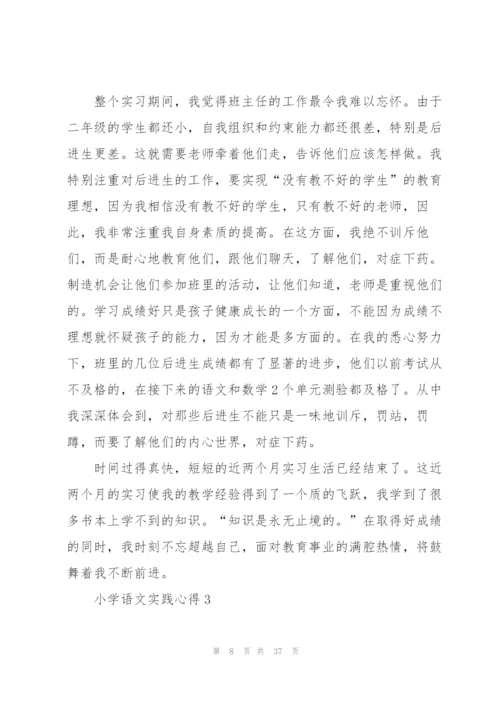 整个实习期间，我觉得班主任的工作最令我难以忘怀。由于二年级的学生都还小，自我组织和约束能力都还很差，特别是后进生更差。这就需要老师牵着他们走，告诉他们应该怎样做。我特别注重对后进生的工作，要实现“没有教不好的学生”的教育理想，因为我相信没有教不好的学生，只有教不好的老师，因此，我非常注重我自身素质的提高。在这方面，我绝不训斥他们，而是耐心地教育他们，跟他们聊天，了解他们，对症下药。制造机会让他们参加班里的活动，让他们知道，老师是重视他们的。学习成绩好只是孩子健康成长的一个方面，不能因为成绩不理想就怀疑孩子的能力，因为才能是多方面的。在我的悉心努力下，班里的几位后进生成绩都有了显著的进步，他们以前考试从不及格的，在接下来的语文和数学2个单元测验都及格了。从中我深深体会到，对那些后进生不能只是一味地训斥，罚站，罚蹲，而要了解他们的内心世界，对症下药。

时间过得真快，短短的近两个月实习生活已经结束了。这近两个月的实习使我的教学经验得到了一个质的飞跃，我学到了很多书本上学不到的知识。“知识是永无止境的。”在取得好成绩的同时，我时刻不忘超越自己，面对教育事业的满腔热情，将鼓舞着我不断前进。

小学语文实践心得3

第 8 页 共 37 页